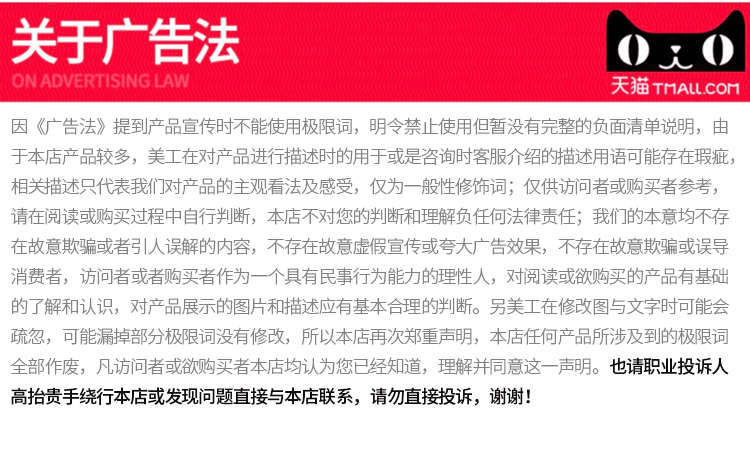 关于广告法
ON ADVERTISING LAW

天猫 TMALL.COM

因《广告法》提到产品宣传时不能使用极限词，明令禁止使用但暂没有完整的负面清单说明，由于本店产品较多，美工在对产品进行描述时的用于或是咨询时客服介绍的描述用语可能存在瑕疵，相关描述只代表我们对产品的主观看法及感受，仅为一般性修饰词；仅供访问者或购买者参考，请在阅读或购买过程中自行判断，本店不对您的判断和理解负任何法律责任；我们的本意均不存在故意欺骗或者引人误解的内容，不存在故意虚假宣传或夸大广告效果，不存在故意欺骗或误导消费者，访问者或者购买者作为一个具有民事行为能力的理性人，对阅读或欲购买的产品有基础的了解和认识，对产品展示的图片和描述应有基本合理的判断。另美工在修改图与文字时可能会疏忽，可能漏掉部分极限词没有修改，所以本店再次郑重声明，本店任何产品所涉及到的极限词全部作废，凡访问者或欲购买者本店均认为您已经知道，理解并同意这一声明。也请职业投诉人高抬贵手绕行本店或发现问题直接与本店联系，请勿直接投诉，谢谢！